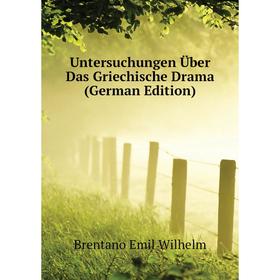 Untersuchungen Über Das Griechische Drama (German Edition)

Brentano Emil Wilhelm